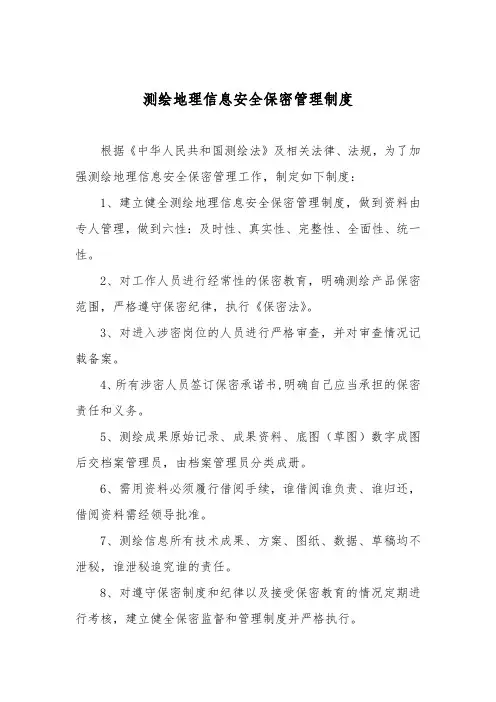 测绘地理信息安全保密管理制度

根据《中华人民共和国测绘法》及相关法律、法规，为了加强测绘地理信息安全保密管理工作，制定如下制度：

1、建立健全测绘地理信息安全保密管理制度，做到资料由专人管理，做到六性：及时性、真实性、完整性、全面性、统一性。

2、对工作人员进行经常性的保密教育，明确测绘产品保密范围，严格遵守保密纪律，执行《保密法》。

3、对进入涉密岗位的人员进行严格审查，并对审查情况记载备案。

4、所有涉密人员签订保密承诺书，明确自己应当承担的保密责任和义务。

5、测绘成果原始记录、成果资料、底图（草图）数字成图后交档案管理员，由档案管理员分类成册。

6、需用资料必须履行借阅手续，谁借阅谁负责、谁归还，借阅资料需经领导批准。

7、测绘信息所有技术成果、方案、图纸、数据、草稿均不泄秘，谁泄秘追究谁的责任。

8、对遵守保密制度和纪律以及接受保密教育的情况定期进行考核，建立健全保密监督和管理制度并严格执行。